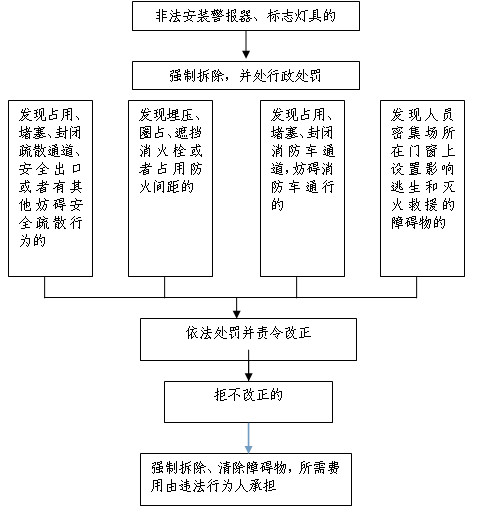 非法安装警报器、标志灯具的

强制拆除，并处行政处罚

发现占用、堵塞、封闭疏散通道、安全出口或者有其他妨碍安全疏散行为的

发现埋压、圈占、遮挡消火栓或者占用防火间距的

发现占用、堵塞、封闭消防车通道，妨碍消防车通行的

发现人员密集场所在门窗上设置影响逃生和灭火救援的障碍物的

依法处罚并责令改正

拒不改正的

强制拆除、清除障碍物，所需费用由违法行为人承担